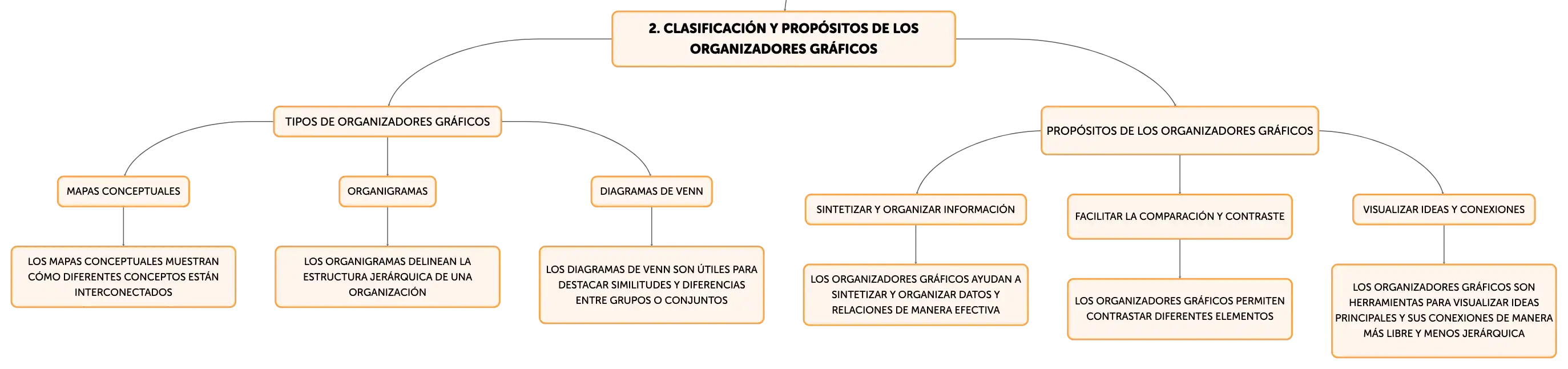 2. CLASIFICACIÓN Y PROPÓSITOS DE LOS ORGANIZADORES GRÁFICOS

TIPOS DE ORGANIZADORES GRÁFICOS

MAPAS CONCEPTUALES

LOS MAPAS CONCEPTUALES MUESTRAN CÓMO DIFERENTES CONCEPTOS ESTÁN INTERCONECTADOS

ORGANIGRAMAS

LOS ORGANIGRAMAS DELINEAN LA ESTRUCTURA JERÁRQUICA DE UNA ORGANIZACIÓN

DIAGRAMAS DE VENN

LOS DIAGRAMAS DE VENN SON ÚTILES PARA DESTACAR SIMILITUDES Y DIFERENCIAS ENTRE GRUPOS O CONJUNTOS

PROPÓSITOS DE LOS ORGANIZADORES GRÁFICOS

SINTETIZAR Y ORGANIZAR INFORMACIÓN

LOS ORGANIZADORES GRÁFICOS AYUDAN A SINTETIZAR Y ORGANIZAR DATOS Y RELACIONES DE MANERA EFECTIVA

FACILITAR LA COMPARACIÓN Y CONTRASTE

LOS ORGANIZADORES GRÁFICOS PERMITEN CONTRASTAR DIFERENTES ELEMENTOS

VISUALIZAR IDEAS Y CONEXIONES

LOS ORGANIZADORES GRÁFICOS SON HERRAMIENTAS PARA VISUALIZAR IDEAS PRINCIPALES Y SUS CONEXIONES DE MANERA MÁS LIBRE Y MENOS JERÁRQUICA